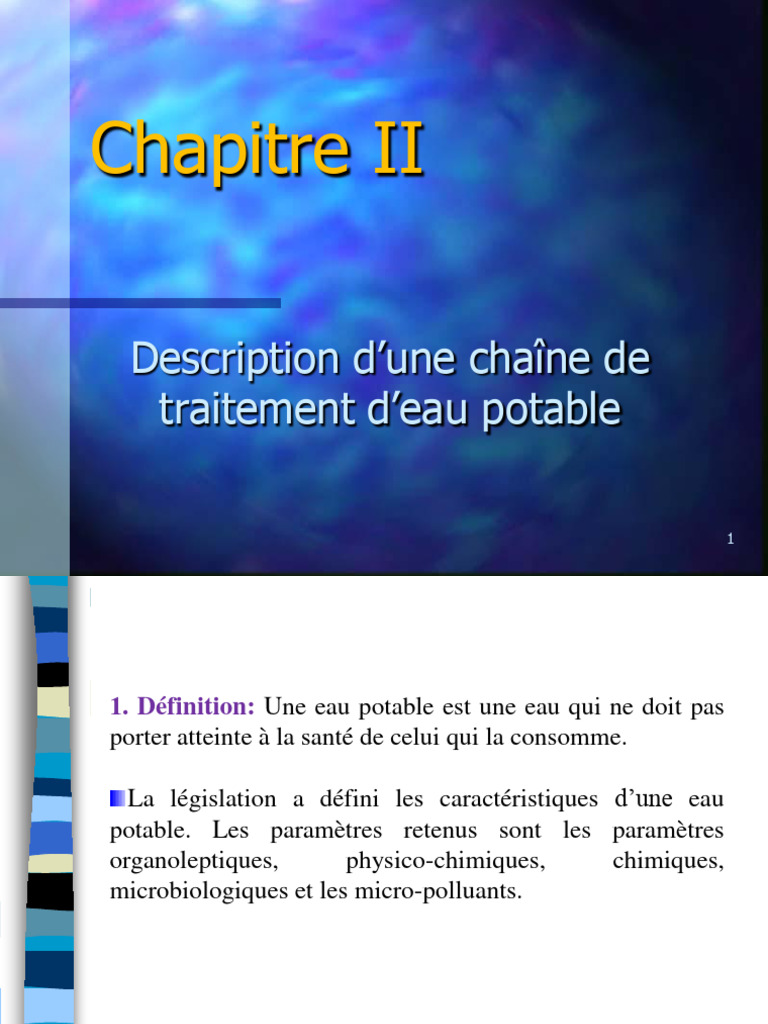 Chapitre II

Description d’une chaîne de traitement d’eau potable

1

1. Définition: Une eau potable est une eau qui ne doit pas porter atteinte à la santé de celui qui la consomme.

La législation a défini les caractéristiques d’une eau potable. Les paramètres retenus sont les paramètres organoleptiques, physico-chimiques, chimiques, microbiologiques et les micro-polluants.